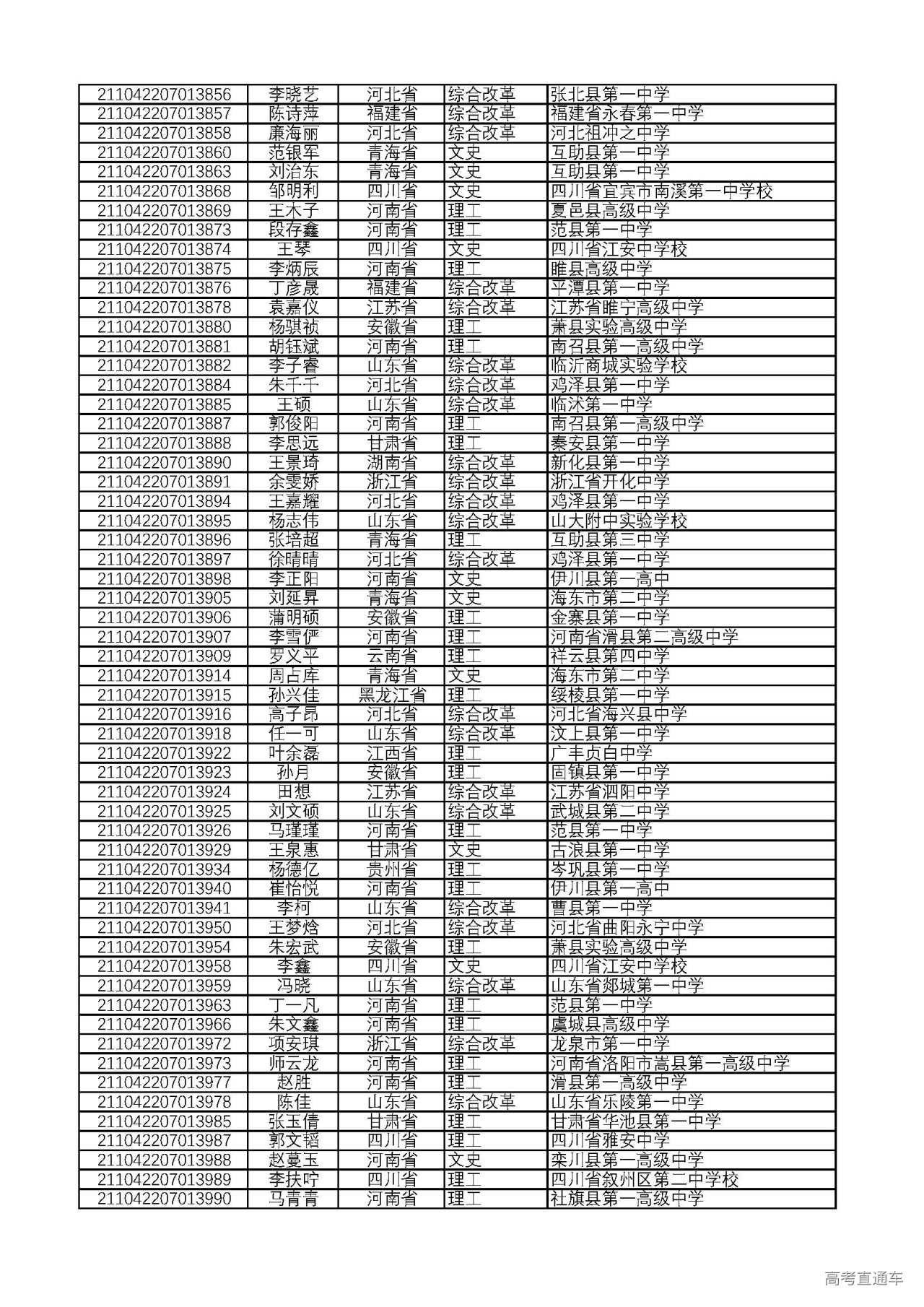 | 211042207013856 | 李晓艺 | 河北省 | 综合改革 | 张北县第一中学 |
|---|---|---|---|---|
| 211042207013857 | 陈诗萍 | 福建省 | 综合改革 | 福建省永春第一中学 |
| 211042207013858 | 廉海丽 | 河北省 | 综合改革 | 河北祖冲之中学 |
| 211042207013860 | 范银军 | 青海省 | 文史 | 互助县第一中学 |
| 211042207013863 | 刘治东 | 青海省 | 文史 | 互助县第一中学 |
| 211042207013868 | 邹明利 | 四川省 | 文史 | 四川省宜宾市南溪第一中学校 |
| 211042207013869 | 王木子 | 河南省 | 理工 | 夏邑县高级中学 |
| 211042207013873 | 段存鑫 | 河南省 | 理工 | 范县第一中学 |
| 211042207013874 | 王琴 | 四川省 | 文史 | 四川省江安中学校 |
| 211042207013875 | 李炳辰 | 河南省 | 理工 | 睢县高级中学 |
| 211042207013876 | 丁彦晟 | 福建省 | 综合改革 | 平潭县第一中学 |
| 211042207013878 | 袁嘉仪 | 江苏省 | 综合改革 | 江苏省睢宁高级中学 |
| 211042207013880 | 杨骐祯 | 安徽省 | 理工 | 萧县实验高级中学 |
| 211042207013881 | 胡钰斌 | 河南省 | 理工 | 南召县第一高级中学 |
| 211042207013882 | 李子睿 | 山东省 | 综合改革 | 临沂商城实验学校 |
| 211042207013884 | 朱千千 | 河北省 | 综合改革 | 鸡泽县第一中学 |
| 211042207013885 | 王硕 | 山东省 | 综合改革 | 临沭第一中学 |
| 211042207013887 | 郭俊阳 | 河南省 | 理工 | 南召县第一高级中学 |
| 211042207013888 | 李思远 | 甘肃省 | 理工 | 秦安县第一中学 |
| 211042207013890 | 王景琦 | 湖南省 | 综合改革 | 新化县第一中学 |
| 211042207013891 | 余雯娇 | 浙江省 | 综合改革 | 浙江省开化中学 |
| 211042207013894 | 王嘉耀 | 河北省 | 综合改革 | 鸡泽县第一中学 |
| 211042207013895 | 杨志伟 | 山东省 | 综合改革 | 山大附中实验学校 |
| 211042207013896 | 张培超 | 青海省 | 理工 | 互助县第三中学 |
| 211042207013897 | 徐晴晴 | 河北省 | 综合改革 | 鸡泽县第一中学 |
| 211042207013898 | 李正阳 | 河南省 | 文史 | 伊川县第一高中 |
| 211042207013905 | 刘延昇 | 青海省 | 文史 | 海东市第二中学 |
| 211042207013906 | 蒲明硕 | 安徽省 | 理工 | 金寨县第一中学 |
| 211042207013907 | 李雪俨 | 河南省 | 理工 | 河南省滑县第二高级中学 |
| 211042207013909 | 罗义平 | 云南省 | 理工 | 祥云县第四中学 |
| 211042207013914 | 周占库 | 青海省 | 文史 | 海东市第二中学 |
| 211042207013915 | 孙兴佳 | 黑龙江省 | 理工 | 绥棱县第一中学 |
| 211042207013916 | 高子昂 | 河北省 | 综合改革 | 河北省海兴县中学 |
| 211042207013918 | 任一可 | 山东省 | 综合改革 | 汶上县第一中学 |
| 211042207013922 | 叶余磊 | 江西省 | 理工 | 广丰贞白中学 |
| 211042207013923 | 孙月 | 安徽省 | 理工 | 固镇县第一中学 |
| 211042207013924 | 田想 | 江苏省 | 综合改革 | 江苏省泗阳中学 |
| 211042207013925 | 刘文硕 | 山东省 | 综合改革 | 武城县第二中学 |
| 211042207013926 | 马瑾瑾 | 河南省 | 理工 | 范县第一中学 |
| 211042207013929 | 王泉惠 | 甘肃省 | 文史 | 古浪县第一中学 |
| 211042207013934 | 杨德亿 | 贵州省 | 理工 | 岑巩县第一中学 |
| 211042207013940 | 崔怡悦 | 河南省 | 理工 | 伊川县第一高中 |
| 211042207013941 | 李柯 | 山东省 | 综合改革 | 曹县第一中学 |
| 211042207013950 | 王梦焓 | 河北省 | 综合改革 | 河北省曲阳永宁中学 |
| 211042207013954 | 朱宏武 | 安徽省 | 理工 | 萧县实验高级中学 |
| 211042207013958 | 李鑫 | 四川省 | 文史 | 四川省江安中学校 |
| 211042207013959 | 冯晓 | 山东省 | 综合改革 | 山东省郯城第一中学 |
| 211042207013963 | 丁一凡 | 河南省 | 理工 | 范县第一中学 |
| 211042207013966 | 朱文鑫 | 河南省 | 理工 | 虞城县高级中学 |
| 211042207013972 | 项安琪 | 浙江省 | 综合改革 | 龙泉市第一中学 |
| 211042207013973 | 师云龙 | 河南省 | 理工 | 河南省洛阳市嵩县第一高级中学 |
| 211042207013977 | 赵胜 | 河南省 | 理工 | 滑县第一高级中学 |
| 211042207013978 | 陈佳 | 山东省 | 综合改革 | 山东省乐陵第一中学 |
| 211042207013985 | 张玉倩 | 甘肃省 | 理工 | 甘肃省华池县第一中学 |
| 211042207013987 | 郭文韬 | 四川省 | 理工 | 四川省雅安中学 |
| 211042207013988 | 赵蔓玉 | 河南省 | 文史 | 栾川县第一高级中学 |
| 211042207013989 | 李扶咛 | 四川省 | 理工 | 四川省叙州区第二中学校 |
| 211042207013990 | 马青青 | 河南省 | 理工 | 社旗县第一高级中学 |

高考直通车